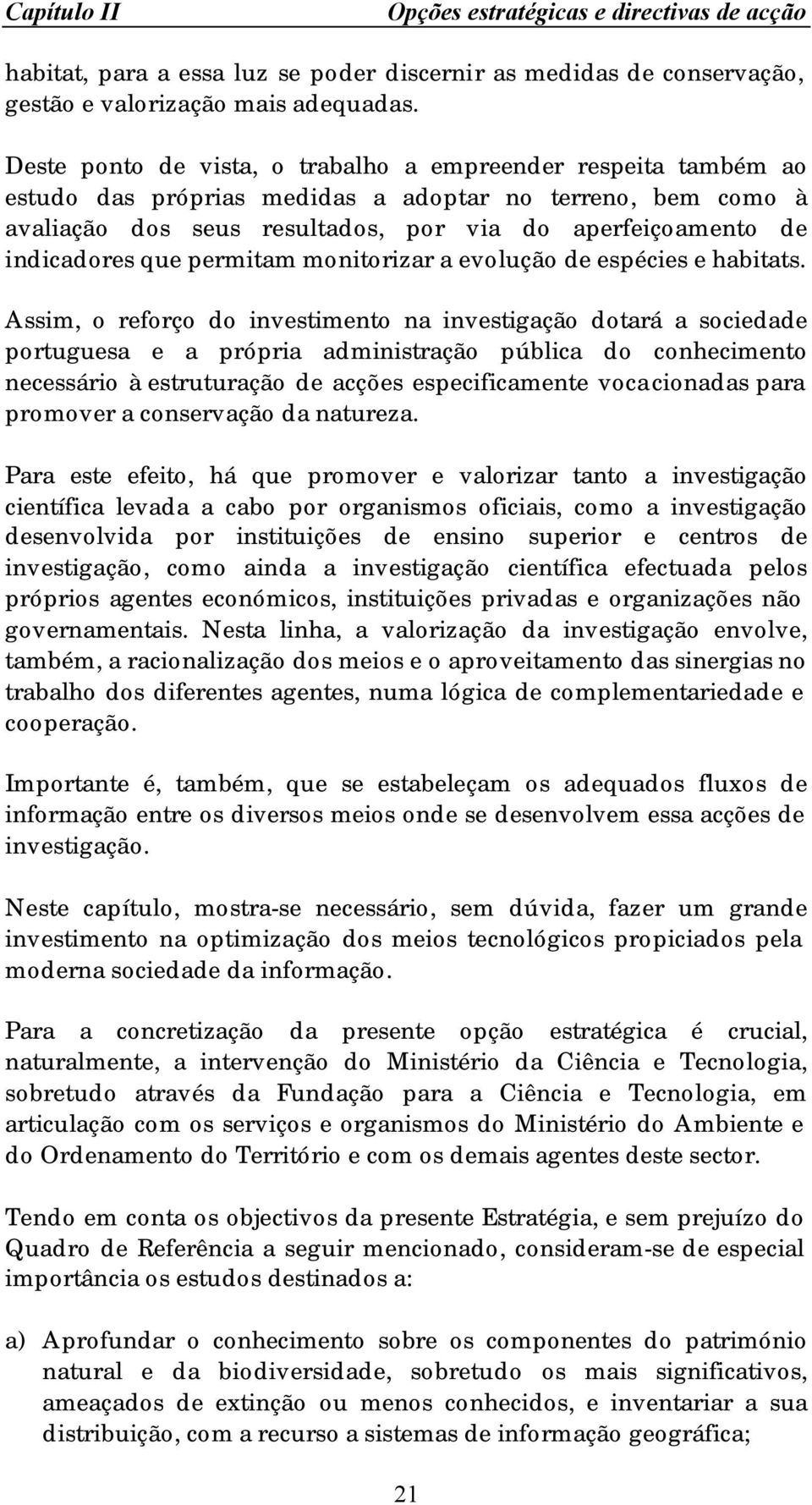 Capítulo II Opções estratégicas e directivas de acção

habitat, para a essa luz se poder discernir as medidas de conservação, gestão e valorização mais adequadas.

Deste ponto de vista, o trabalho a empreender respeita também ao estudo das próprias medidas a adoptar no terreno, bem como à avaliação dos seus resultados, por via do aperfeiçoamento de indicadores que permitam monitorizar a evolução de espécies e habitats.

Assim, o reforço do investimento na investigação dotará a sociedade portuguesa e a própria administração pública do conhecimento necessário à estruturação de acções especificamente vocacionadas para promover a conservação da natureza.

Para este efeito, há que promover e valorizar tanto a investigação científica levada a cabo por organismos oficiais, como a investigação desenvolvida por instituições de ensino superior e centros de investigação, como ainda a investigação científica efectuada pelos próprios agentes económicos, instituições privadas e organizações não governamentais. Nesta linha, a valorização da investigação envolve, também, a racionalização dos meios e o aproveitamento das sinergias no trabalho dos diferentes agentes, numa lógica de complementariedade e cooperação.

Importante é, também, que se estabeleçam os adequados fluxos de informação entre os diversos meios onde se desenvolvem essa acções de investigação.

Neste capítulo, mostra-se necessário, sem dúvida, fazer um grande investimento na optimização dos meios tecnológicos propiciados pela moderna sociedade da informação.

Para a concretização da presente opção estratégica é crucial, naturalmente, a intervenção do Ministério da Ciência e Tecnologia, sobretudo através da Fundação para a Ciência e Tecnologia, em articulação com os serviços e organismos do Ministério do Ambiente e do Ordenamento do Território e com os demais agentes deste sector.

Tendo em conta os objectivos da presente Estratégia, e sem prejuízo do Quadro de Referência a seguir mencionado, consideram-se de especial importância os estudos destinados a:

a) Aprofundar o conhecimento sobre os componentes do património natural e da biodiversidade, sobretudo os mais significativos, ameaçados de extinção ou menos conhecidos, e inventariar a sua distribuição, com a recurso a sistemas de informação geográfica;

21